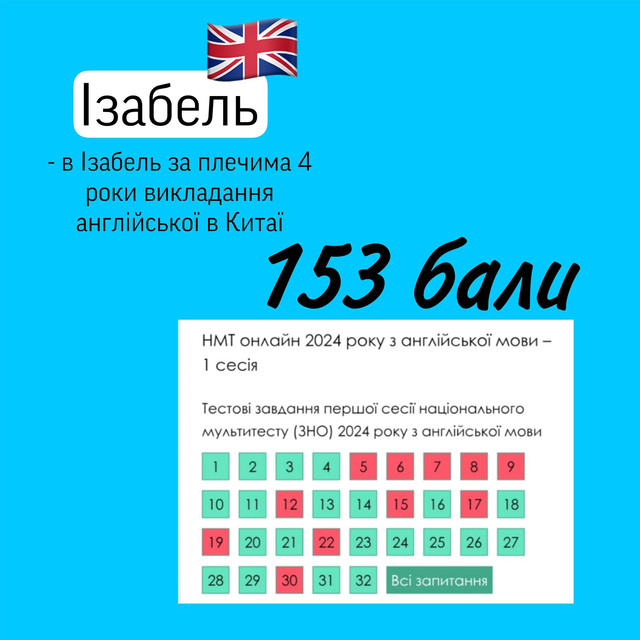 Ізабель

- в Ізабель за плечима 4 роки викладання англійської в Китаї

153 бали

НМТ онлайн 2024 року з англійської мови – 1 сесія

Тестові завдання першої сесії національного мультитесту (ЗНО) 2024 року з англійської мови

1 2 3 4 5 6 7 8 9
10 11 12 13 14 15 16 17 18
19 20 21 22 23 24 25 26 27
28 29 30 31 32 Всі запитання